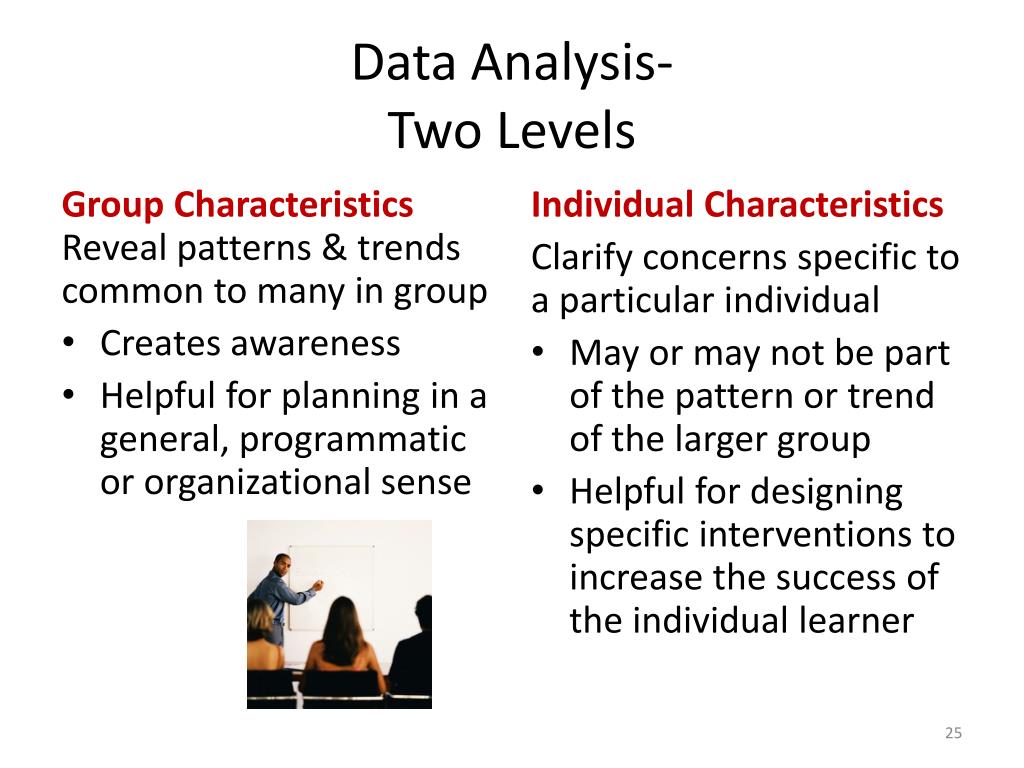 Data Analysis-
Two Levels

Group Characteristics
Reveal patterns & trends common to many in group
• Creates awareness
• Helpful for planning in a general, programmatic or organizational sense

Individual Characteristics
Clarify concerns specific to a particular individual
• May or may not be part of the pattern or trend of the larger group
• Helpful for designing specific interventions to increase the success of the individual learner

25